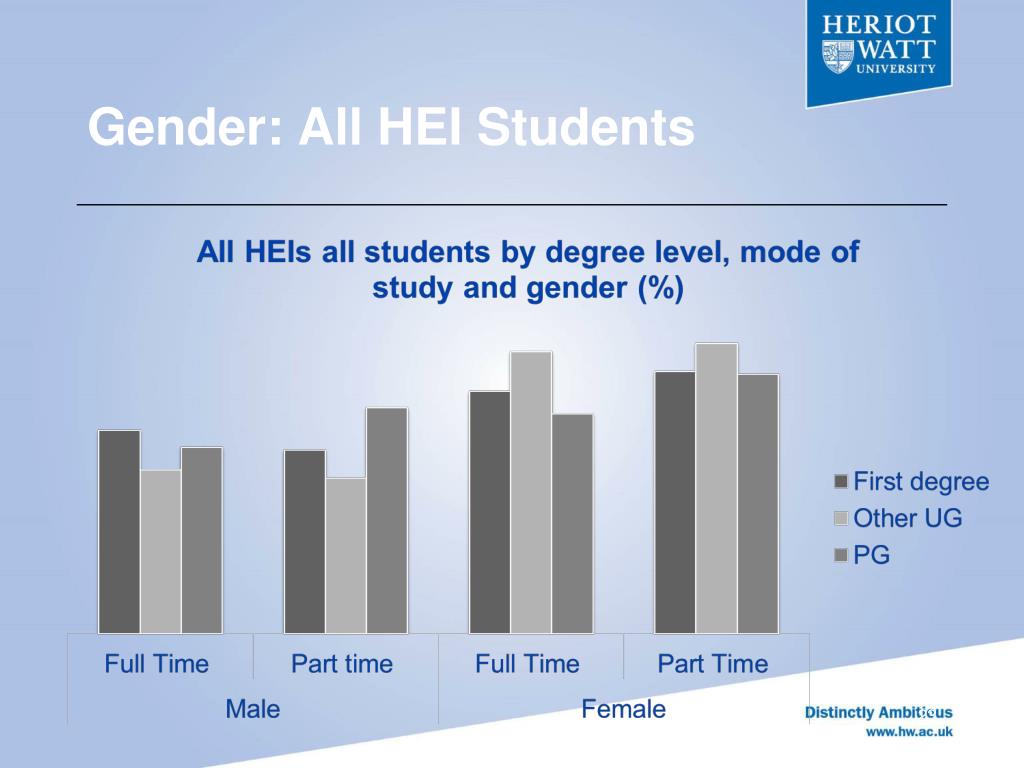 HERIOT
WATT
UNIVERSITY

Gender: All HEI Students

All HEIs all students by degree level, mode of study and gender (%)

First degree
Other UG
PG

Full Time
Part time
Full Time
Part Time
Male
Female

Distinctly Ambitious
www.hw.ac.uk